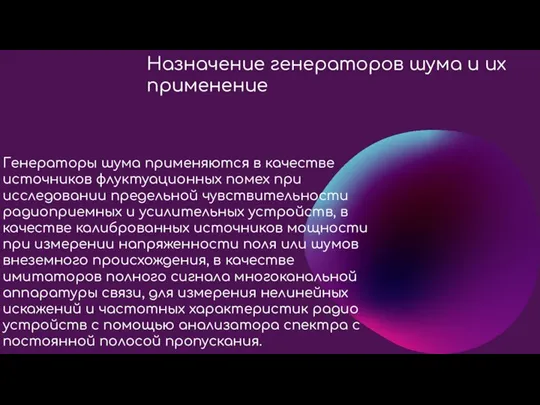 Назначение генераторов шума и их применение

Генераторы шума применяются в качестве источников флуктуационных помех при исследовании предельной чувствительности радиоприемных и усилительных устройств, в качестве калиброванных источников мощности при измерении напряженности поля или шумов внеземного происхождения, в качестве имитаторов полного сигнала многоканальной аппаратуры связи, для измерения нелинейных искажений и частотных характеристик радио устройств с помощью анализатора спектра с постоянной полосой пропускания.